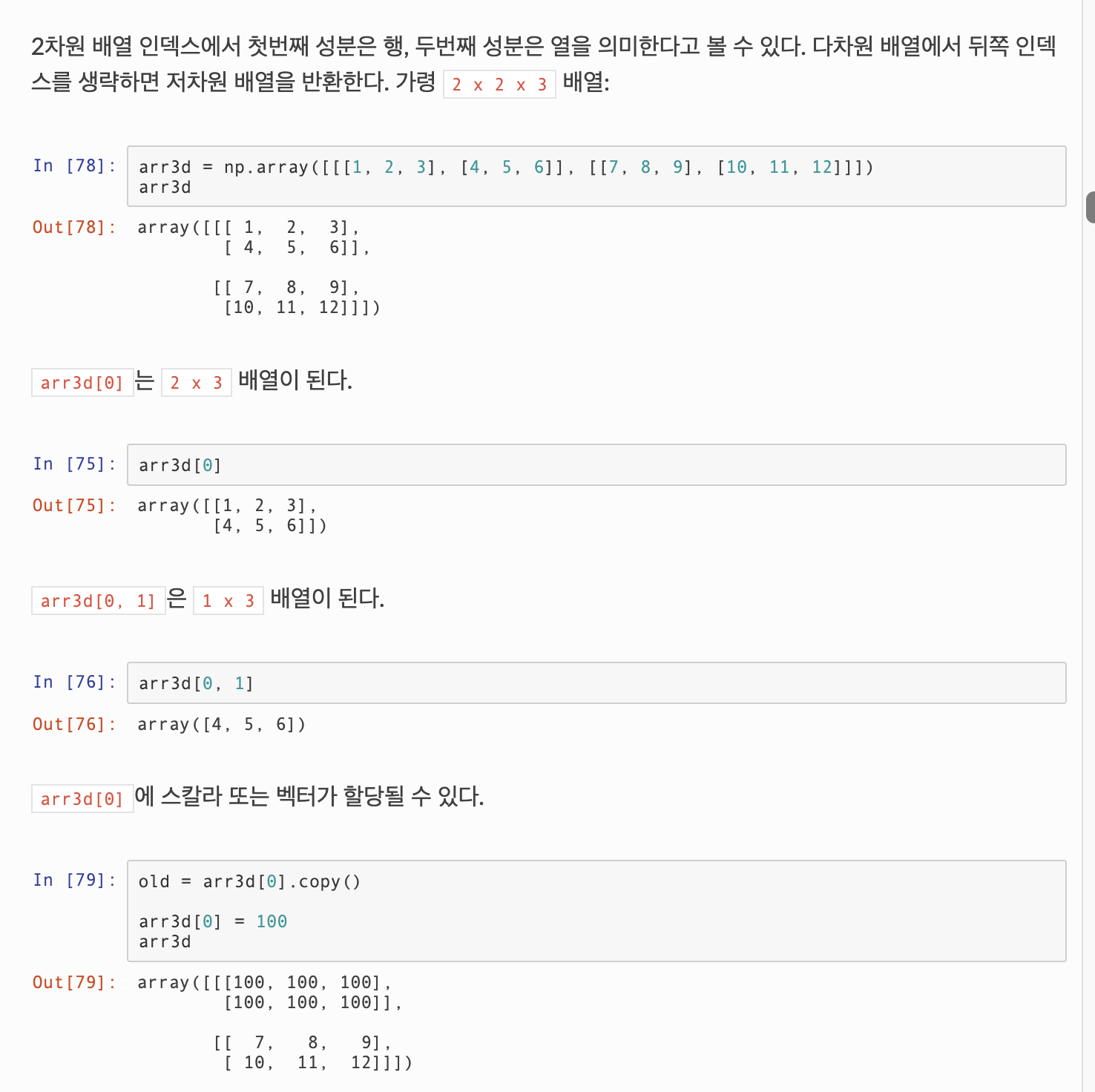 2차원 배열 인덱스에서 첫번째 성분은 행, 두번째 성분은 열을 의미한다고 볼 수 있다. 다차원 배열에서 뒤쪽 인덱스를 생략하면 저차원 배열을 반환한다. 가령 2 x 2 x 3 배열:

In [78]: arr3d = np.array([[[1, 2, 3], [4, 5, 6]], [[7, 8, 9], [10, 11, 12]]])
arr3d

Out[78]: array([[[ 1,  2,  3],
        [ 4,  5,  6]],

       [[ 7,  8,  9],
        [10, 11, 12]]])

arr3d[0] 는 2 x 3 배열이 된다.

In [75]: arr3d[0]

Out[75]: array([[1, 2, 3],
       [4, 5, 6]])

arr3d[0, 1] 은 1 x 3 배열이 된다.

In [76]: arr3d[0, 1]

Out[76]: array([4, 5, 6])

arr3d[0] 에 스칼라 또는 벡터가 할당될 수 있다.

In [79]: old = arr3d[0].copy()

arr3d[0] = 100
arr3d

Out[79]: array([[[100, 100, 100],
        [100, 100, 100]],

       [[  7,   8,   9],
        [ 10,  11,  12]]])